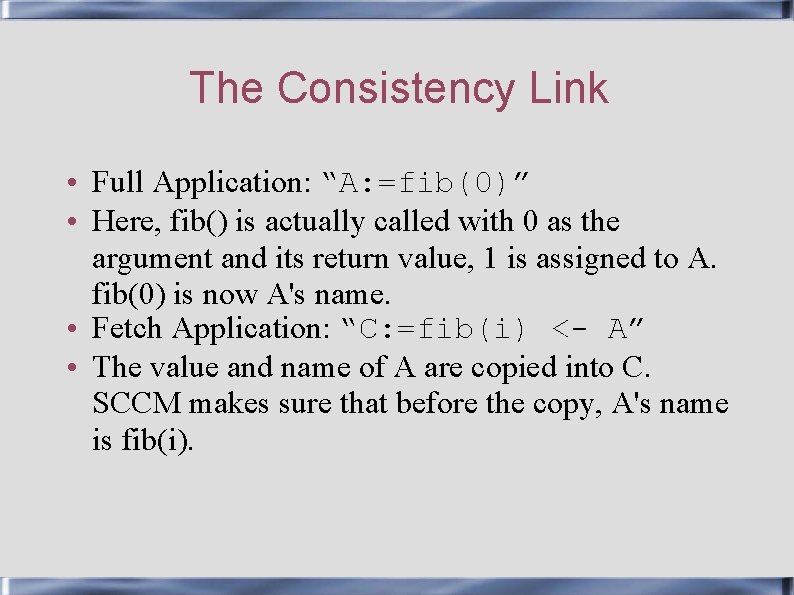 The Consistency Link

• Full Application: “A:=fib(0)”
• Here, fib() is actually called with 0 as the argument and its return value, 1 is assigned to A. fib(0) is now A's name.
• Fetch Application: “C:=fib(i) <- A”
• The value and name of A are copied into C. SCCM makes sure that before the copy, A's name is fib(i).